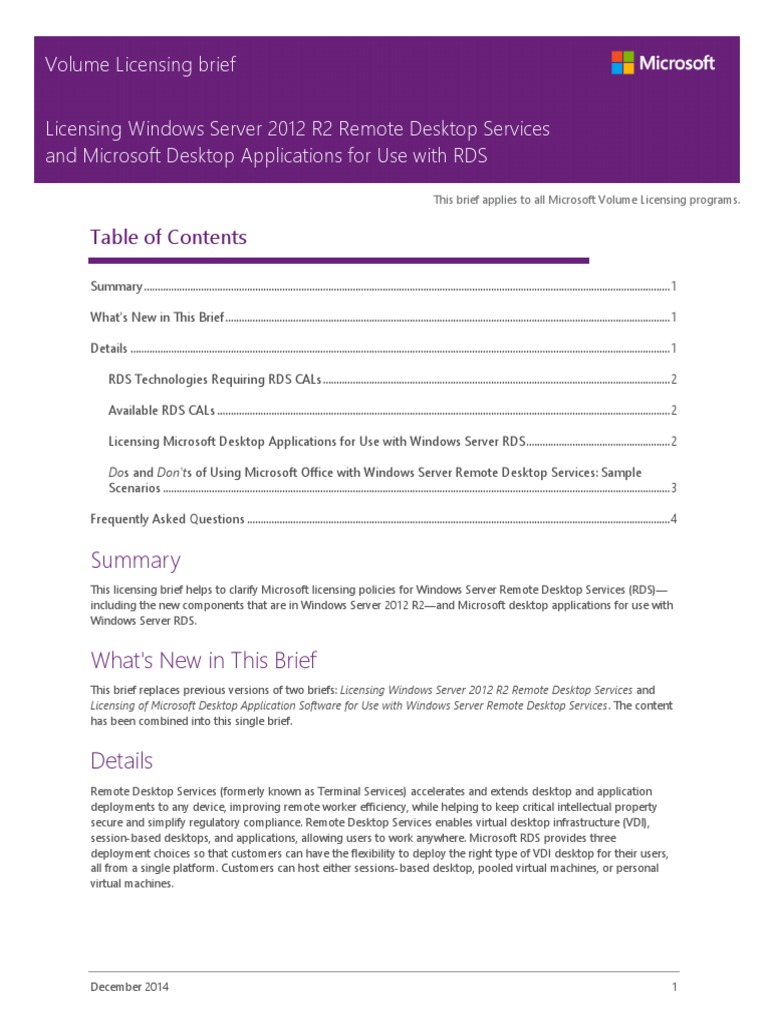 Volume Licensing brief

Microsoft

Licensing Windows Server 2012 R2 Remote Desktop Services and Microsoft Desktop Applications for Use with RDS

This brief applies to all Microsoft Volume Licensing programs.

Table of Contents

Summary 1

What's New in This Brief 1

Details 1

RDS Technologies Requiring RDS CALs 2

Available RDS CALs 2

Licensing Microsoft Desktop Applications for Use with Windows Server RDS 2

Dos and Don'ts of Using Microsoft Office with Windows Server Remote Desktop Services: Sample Scenarios 3

Frequently Asked Questions 4

Summary

This licensing brief helps to clarify Microsoft licensing policies for Windows Server Remote Desktop Services (RDS)—including the new components that are in Windows Server 2012 R2—and Microsoft desktop applications for use with Windows Server RDS.

What's New in This Brief

This brief replaces previous versions of two briefs: Licensing Windows Server 2012 R2 Remote Desktop Services and Licensing of Microsoft Desktop Application Software for Use with Windows Server Remote Desktop Services. The content has been combined into this single brief.

Details

Remote Desktop Services (formerly known as Terminal Services) accelerates and extends desktop and application deployments to any device, improving remote worker efficiency, while helping to keep critical intellectual property secure and simplify regulatory compliance. Remote Desktop Services enables virtual desktop infrastructure (VDI), session-based desktops, and applications, allowing users to work anywhere. Microsoft RDS provides three deployment choices so that customers can have the flexibility to deploy the right type of VDI desktop for their users, all from a single platform. Customers can host either sessions-based desktop, pooled virtual machines, or personal virtual machines.

December 2014

1